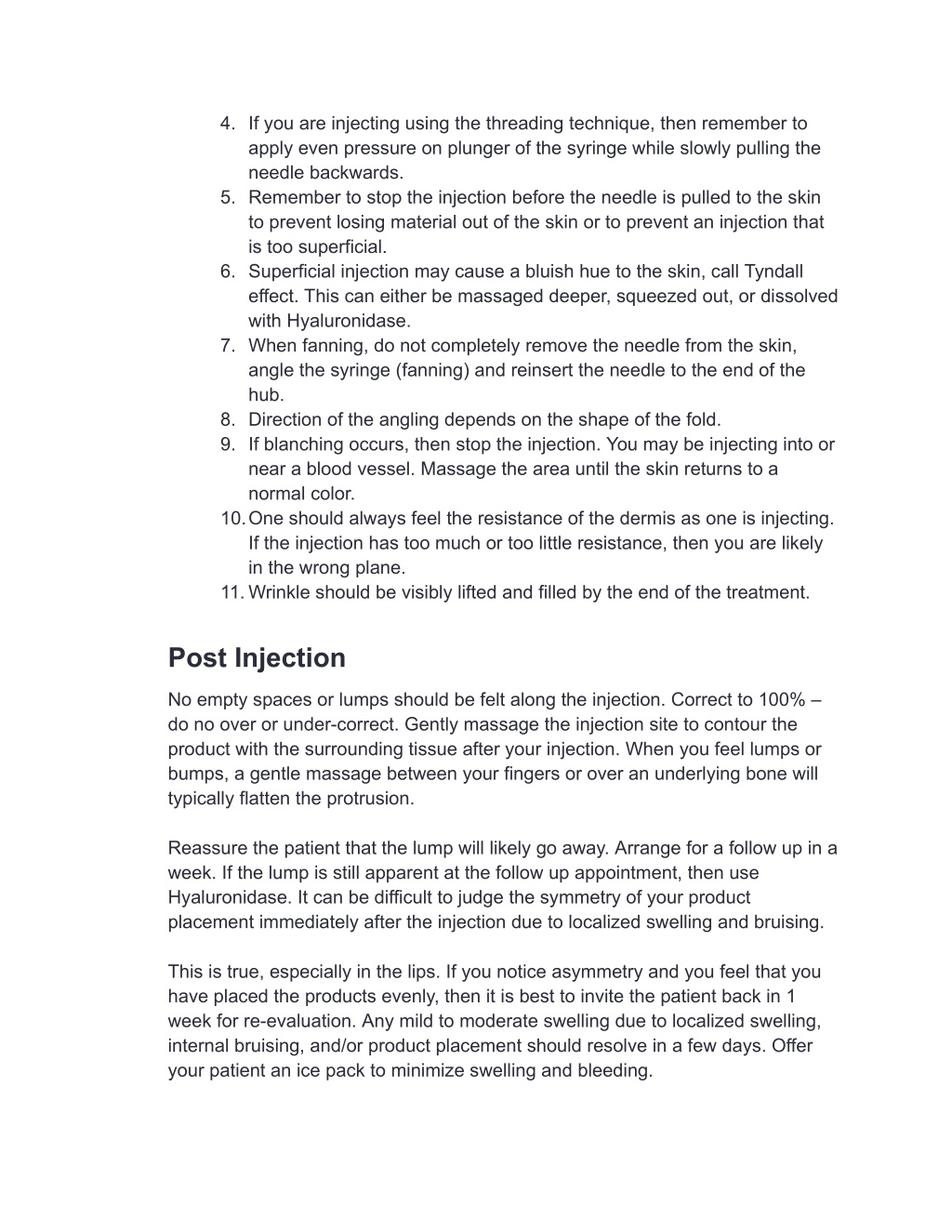 4. If you are injecting using the threading technique, then remember to apply even pressure on plunger of the syringe while slowly pulling the needle backwards.
5. Remember to stop the injection before the needle is pulled to the skin to prevent losing material out of the skin or to prevent an injection that is too superficial.
6. Superficial injection may cause a bluish hue to the skin, call Tyndall effect. This can either be massaged deeper, squeezed out, or dissolved with Hyaluronidase.
7. When fanning, do not completely remove the needle from the skin, angle the syringe (fanning) and reinsert the needle to the end of the hub.
8. Direction of the angling depends on the shape of the fold.
9. If blanching occurs, then stop the injection. You may be injecting into or near a blood vessel. Massage the area until the skin returns to a normal color.
10. One should always feel the resistance of the dermis as one is injecting. If the injection has too much or too little resistance, then you are likely in the wrong plane.
11. Wrinkle should be visibly lifted and filled by the end of the treatment.

Post Injection

No empty spaces or lumps should be felt along the injection. Correct to 100% – do no over or under-correct. Gently massage the injection site to contour the product with the surrounding tissue after your injection. When you feel lumps or bumps, a gentle massage between your fingers or over an underlying bone will typically flatten the protrusion.

Reassure the patient that the lump will likely go away. Arrange for a follow up in a week. If the lump is still apparent at the follow up appointment, then use Hyaluronidase. It can be difficult to judge the symmetry of your product placement immediately after the injection due to localized swelling and bruising.

This is true, especially in the lips. If you notice asymmetry and you feel that you have placed the products evenly, then it is best to invite the patient back in 1 week for re-evaluation. Any mild to moderate swelling due to localized swelling, internal bruising, and/or product placement should resolve in a few days. Offer your patient an ice pack to minimize swelling and bleeding.